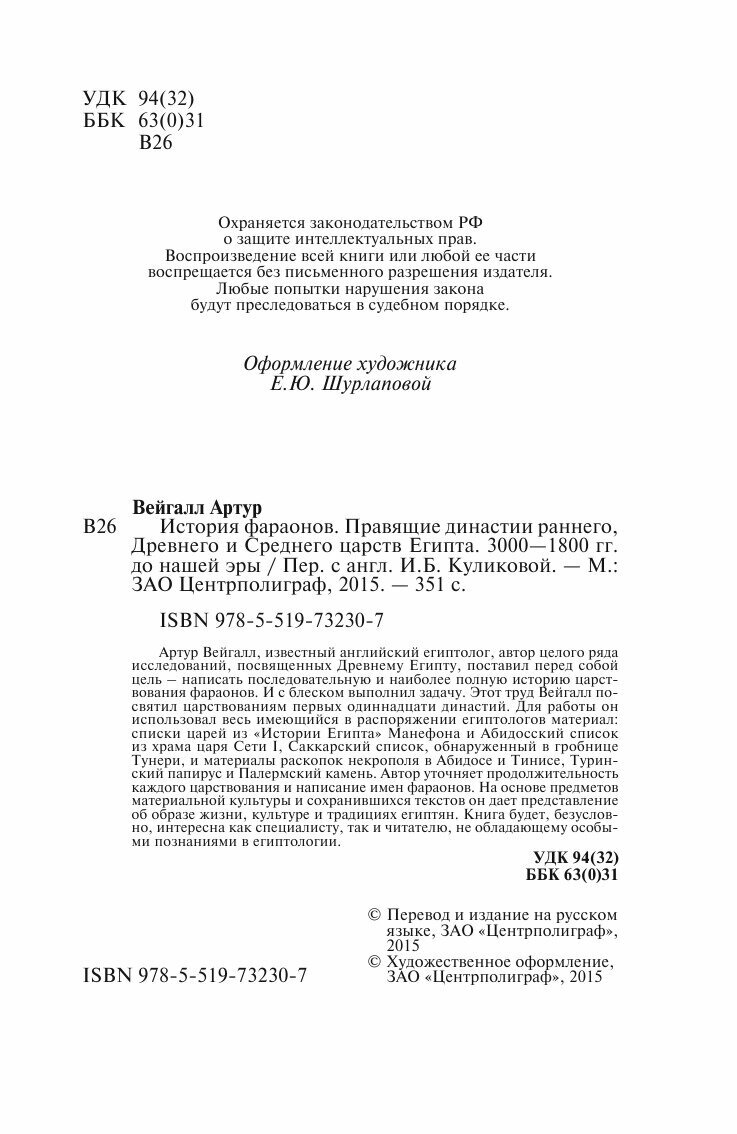 УДК 94(32)
ББК 63(0)31
В26

Охраняется законодательством РФ о защите интеллектуальных прав. Воспроизведение всей книги или любой ее части воспрещается без письменного разрешения издателя. Любые попытки нарушения закона будут преследоваться в судебном порядке.

Оформление художника
Е.Ю. Шурлаповой

Вейгалл Артур
В26 История фараонов. Правящие династии раннего, Древнего и Среднего царств Египта. 3000—1800 гг. до нашей эры / Пер. с англ. И.Б. Куликовой. — М.: ЗАО Центрполиграф, 2015. — 351 с.

ISBN 978-5-519-73230-7

Артур Вейгалл, известный английский египтолог, автор целого ряда исследований, посвященных Древнему Египту, поставил перед собой цель — написать последовательную и наиболее полную историю царствования фараонов. И с блеском выполнил задачу. Этот труд Вейгалл посвятил царствованиям первых одиннадцати династий. Для работы он использовал весь имеющийся в распоряжении египтологов материал: списки царей из «Истории Египта» Манефона и Абидосский список из храма царя Сети I, Саккарский список, обнаруженный в гробнице Тунери, и материалы раскопок некрополя в Абидосе и Тинисе, Туринский папирус и Палермский камень. Автор уточняет продолжительность каждого царствования и написание имен фараонов. На основе предметов материальной культуры и сохранившихся текстов он дает представление об образе жизни, культуре и традициях египтян. Книга будет, безусловно, интересна как специалисту, так и читателю, не обладающему особыми познаниями в египтологии.

УДК 94(32)
ББК 63(0)31

© Перевод и издание на русском языке, ЗАО «Центрполиграф», 2015
© Художественное оформление, ЗАО «Центрполиграф», 2015

ISBN 978-5-519-73230-7